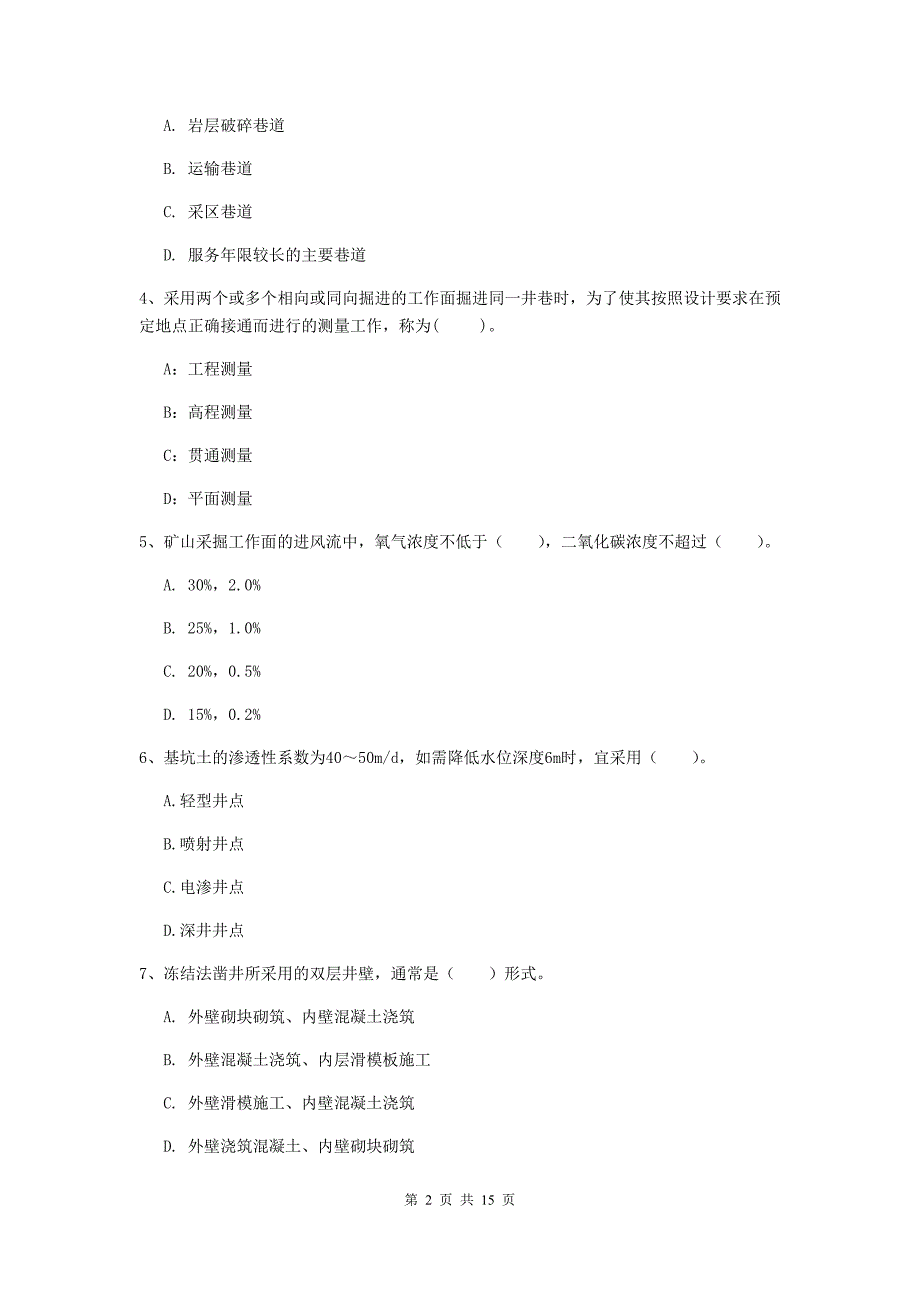 A. 岩层破碎巷道

B. 运输巷道

C. 采区巷道

D. 服务年限较长的主要巷道

4、采用两个或多个相向或同向掘进的工作面掘进同一井巷时，为了使其按照设计要求在预定地点正确接通而进行的测量工作，称为(　　)。

A：工程测量

B：高程测量

C：贯通测量

D：平面测量

5、矿山采掘工作面的进风流中，氧气浓度不低于（　　），二氧化碳浓度不超过（　　）。

A. 30%，2.0%

B. 25%，1.0%

C. 20%，0.5%

D. 15%，0.2%

6、基坑土的渗透性系数为40～50m/d，如需降低水位深度6m时，宜采用（　　）。

A.轻型井点

B.喷射井点

C.电渗井点

D.深井井点

7、冻结法凿井所采用的双层井壁，通常是（　　）形式。

A. 外壁砌块砌筑、内壁混凝土浇筑

B. 外壁混凝土浇筑、内层滑模板施工

C. 外壁滑模施工、内壁混凝土浇筑

D. 外壁浇筑混凝土、内壁砌块砌筑

第 2 页 共 15 页